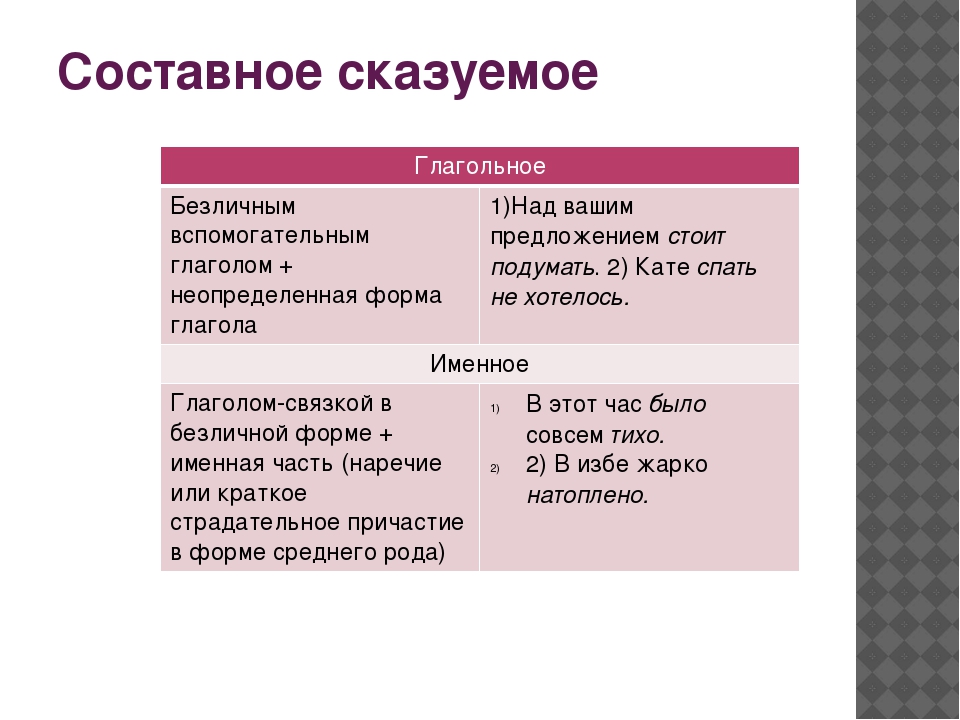 Составное сказуемое

| Глагольное | |
|---|---|
| Безличным вспомогательным глаголом + неопределенная форма глагола | 1)Над вашим предложением стоит подумать. 2) Кате спать не хотелось. |
| Именное | |
| Глаголом-связкой в безличной форме + именная часть (наречие или краткое страдательное причастие в форме среднего рода) | 1) В этот час было совсем тихо. 2) 2) В избе жарко натоплено. |